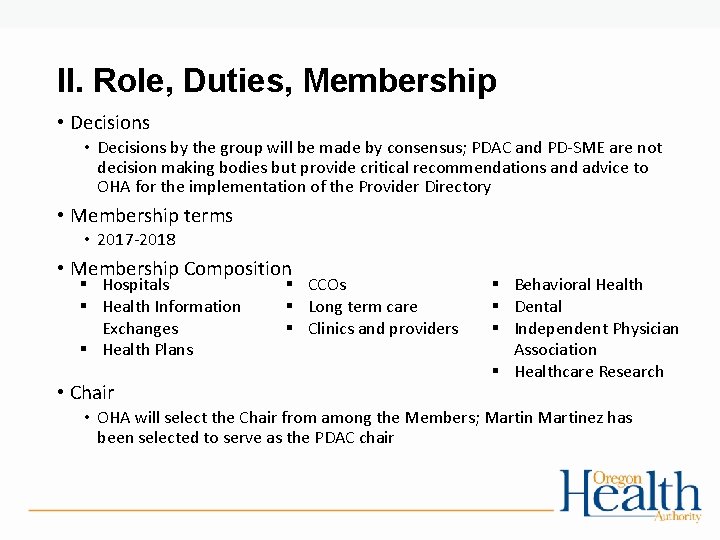 II. Role, Duties, Membership

• Decisions
  • Decisions by the group will be made by consensus; PDAC and PD-SME are not decision making bodies but provide critical recommendations and advice to OHA for the implementation of the Provider Directory

• Membership terms
  • 2017-2018

• Membership Composition

▪ Hospitals
▪ Health Information Exchanges
▪ Health Plans

▪ CCOs
▪ Long term care
▪ Clinics and providers

▪ Behavioral Health
▪ Dental
▪ Independent Physician Association
▪ Healthcare Research

• Chair
  • OHA will select the Chair from among the Members; Martin Martinez has been selected to serve as the PDAC chair

Oregon Health Authority